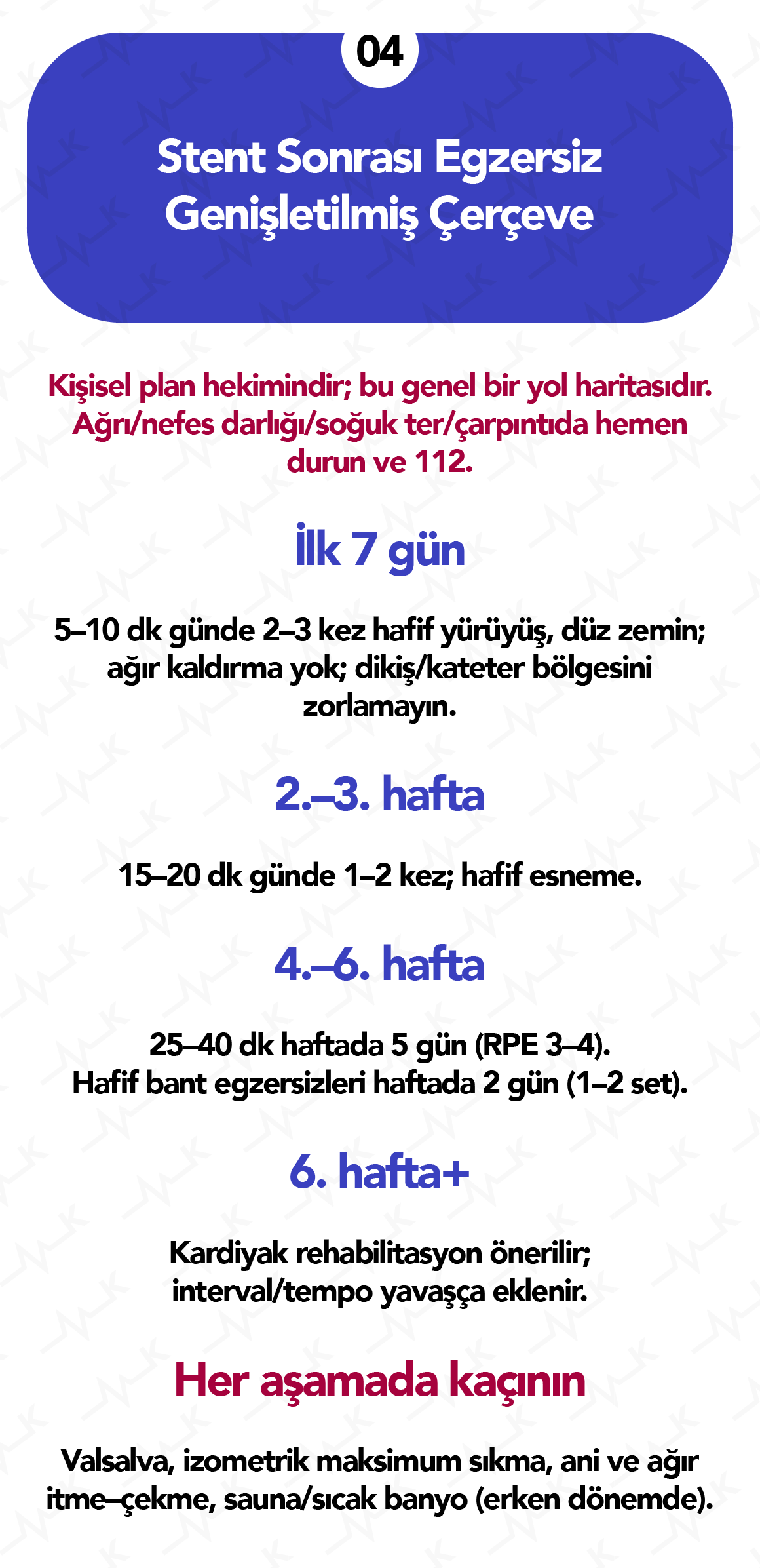 04

Stent Sonrası Egzersiz Genişletilmiş Çerçeve

Kişisel plan hekimindir; bu genel bir yol haritasıdır. Ağrı/nefes darlığı/soğuk ter/çarpıntıda hemen durun ve 112.

İlk 7 gün

5–10 dk günde 2–3 kez hafif yürüyüş, düz zemin; ağır kaldırma yok; dikiş/kateter bölgesini zorlamayın.

2.–3. hafta

15–20 dk günde 1–2 kez; hafif esneme.

4.–6. hafta

25–40 dk haftada 5 gün (RPE 3–4). Hafif bant egzersizleri haftada 2 gün (1–2 set).

6. hafta+

Kardiyak rehabilitasyon önerilir; interval/tempo yavaşça eklenir.

Her aşamada kaçının

Valsalva, izometrik maksimum sıkma, ani ve ağır itme–çekme, sauna/sıcak banyo (erken dönemde).